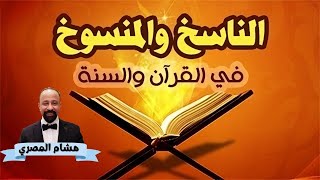 الناسخ والمنسوخ

في القرآن والسنة

هشام المصري